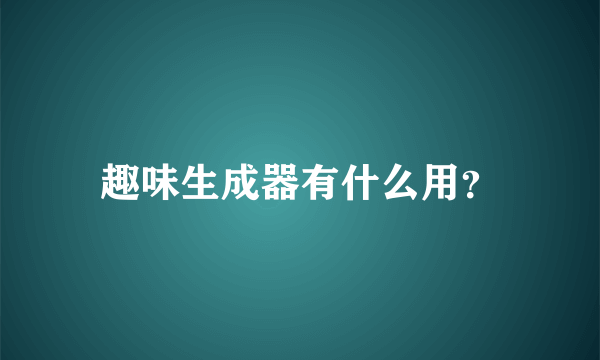 趣味生成器有什么用?